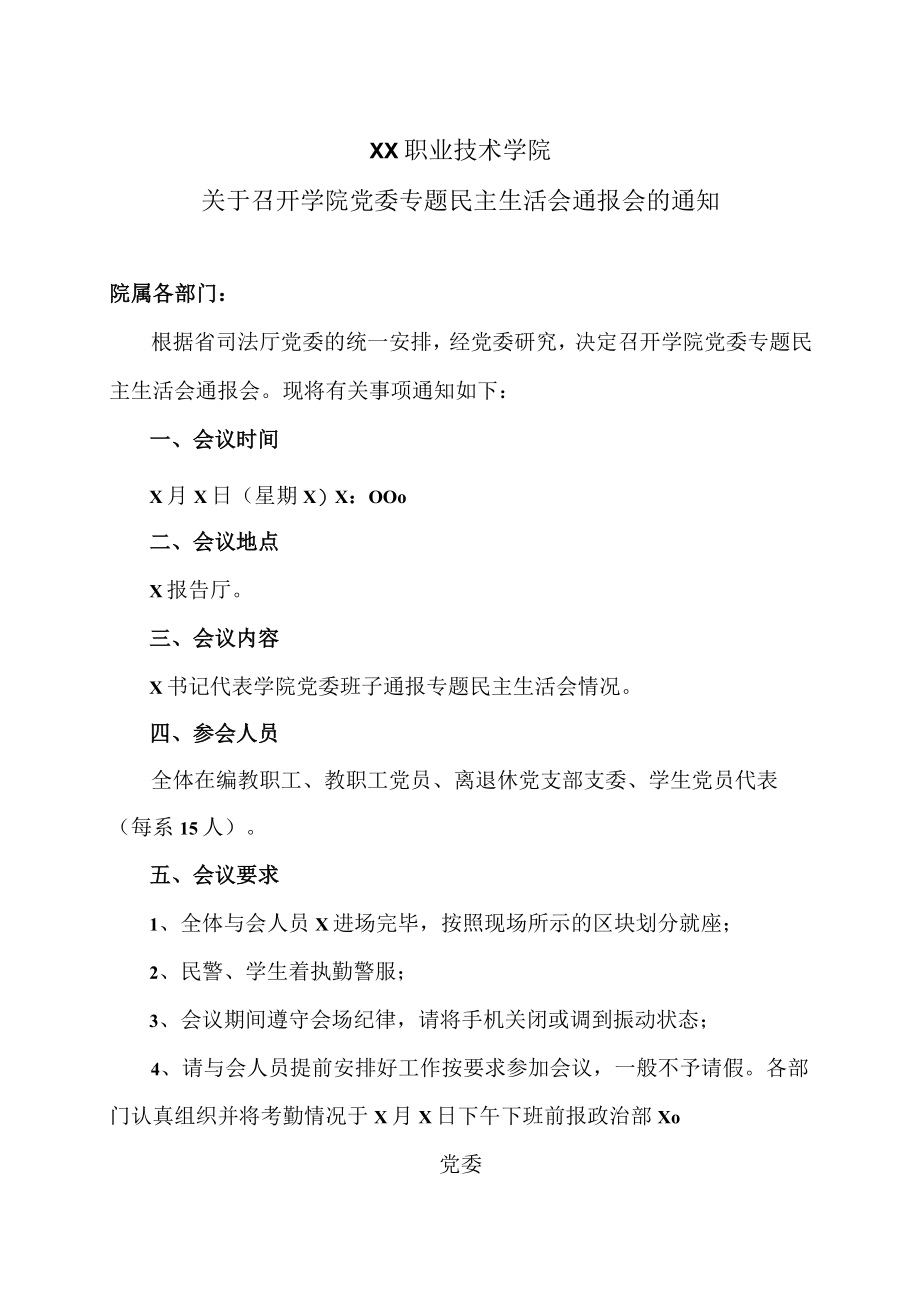 XX职业技术学院

关于召开学院党委专题民主生活会通报会的通知

院属各部门：

根据省司法厅党委的统一安排，经党委研究，决定召开学院党委专题民主生活会通报会。现将有关事项通知如下：

一、会议时间

X月X日（星期X）X：OOo

二、会议地点

X报告厅。

三、会议内容

X书记代表学院党委班子通报专题民主生活会情况。

四、参会人员

全体在编教职工、教职工党员、离退休党支部支委、学生党员代表（每系15人）。

五、会议要求

1、全体与会人员X进场完毕，按照现场所示的区块划分就座；

2、民警、学生着执勤警服；

3、会议期间遵守会场纪律，请将手机关闭或调到振动状态；

4、请与会人员提前安排好工作按要求参加会议，一般不予请假。各部门认真组织并将考勤情况于X月X日下午下班前报政治部Xo

党委